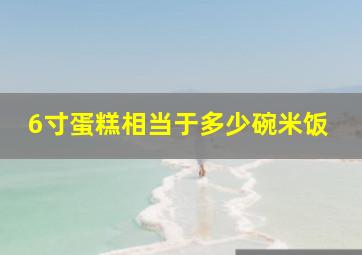 6寸蛋糕相当于多少碗米饭